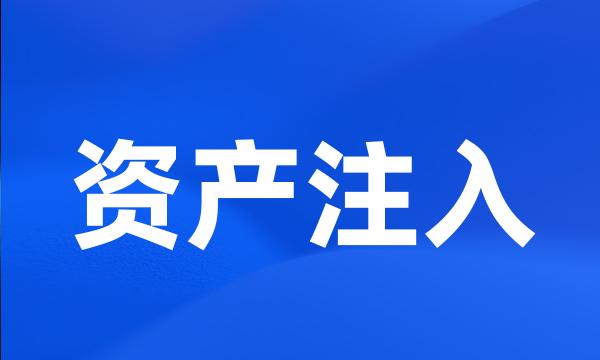 资产注入